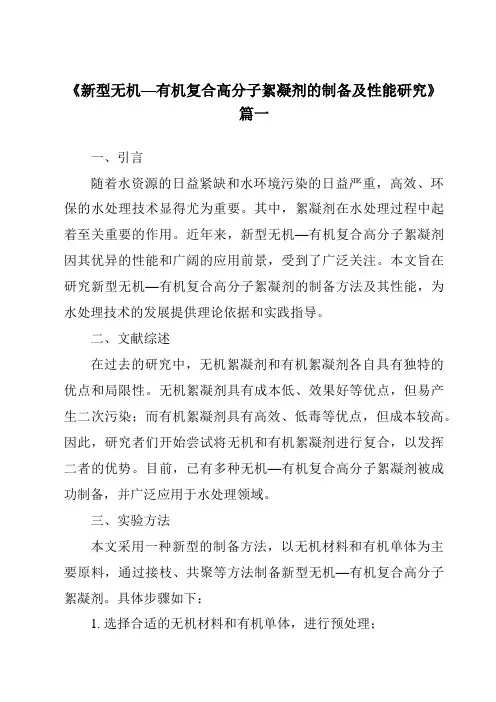 《新型无机—有机复合高分子絮凝剂的制备及性能研究》篇一

一、引言

随着水资源的日益紧缺和水环境污染的日益严重，高效、环保的水处理技术显得尤为重要。其中，絮凝剂在水处理过程中起着至关重要的作用。近年来，新型无机—有机复合高分子絮凝剂因其优异的性能和广阔的应用前景，受到了广泛关注。本文旨在研究新型无机—有机复合高分子絮凝剂的制备方法及其性能，为水处理技术的发展提供理论依据和实践指导。

二、文献综述

在过去的研究中，无机絮凝剂和有机絮凝剂各自具有独特的优点和局限性。无机絮凝剂具有成本低、效果好等优点，但易产生二次污染；而有机絮凝剂具有高效、低毒等优点，但成本较高。因此，研究者们开始尝试将无机和有机絮凝剂进行复合，以发挥二者的优势。目前，已有多种无机—有机复合高分子絮凝剂被成功制备，并广泛应用于水处理领域。

三、实验方法

本文采用一种新型的制备方法，以无机材料和有机单体为主要原料，通过接枝、共聚等方法制备新型无机—有机复合高分子絮凝剂。具体步骤如下：

1. 选择合适的无机材料和有机单体，进行预处理；